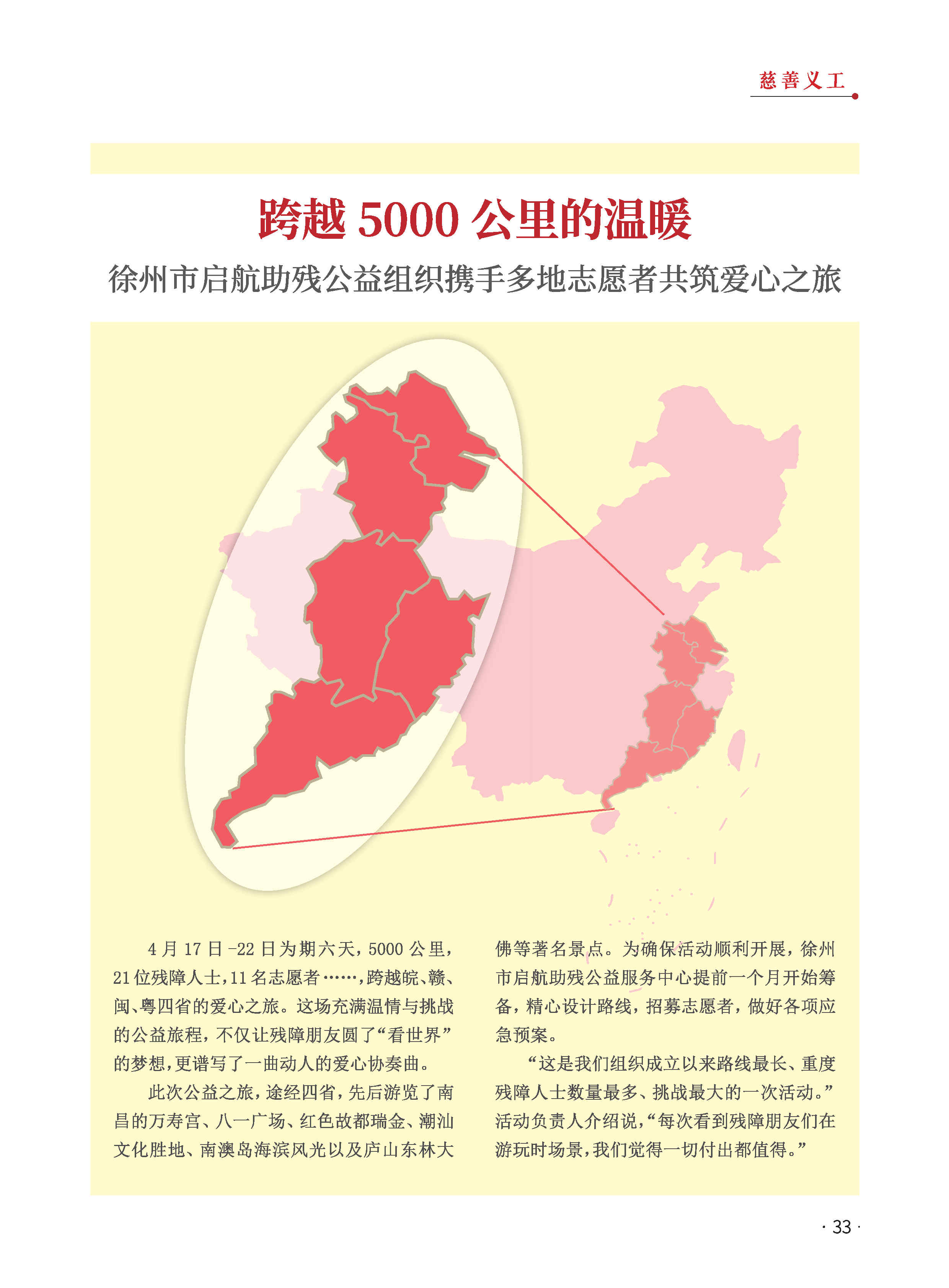 慈善义工

跨越 5000 公里的温暖

徐州市启航助残公益组织携手多地志愿者共筑爱心之旅

4 月 17 日 -22 日为期六天，5000 公里，21 位残障人士，11 名志愿者……，跨越皖、赣、闽、粤四省的爱心之旅。这场充满温情与挑战的公益旅程，不仅让残障朋友圆了“看世界”的梦想，更谱写了一曲动人的爱心协奏曲。

此次公益之旅，途经四省，先后游览了南昌的万寿宫、八一广场、红色故都瑞金、潮汕文化胜地、南澳岛海滨风光以及庐山东林大佛等著名景点。为确保活动顺利开展，徐州市启航助残公益服务中心提前一个月开始筹备，精心设计路线，招募志愿者，做好各项应急预案。

“这是我们组织成立以来路线最长、重度残障人士数量最多、挑战最大的一次活动。”活动负责人介绍说，“每次看到残障朋友们在游玩时场景，我们觉得一切付出都值得。”

· 33 ·